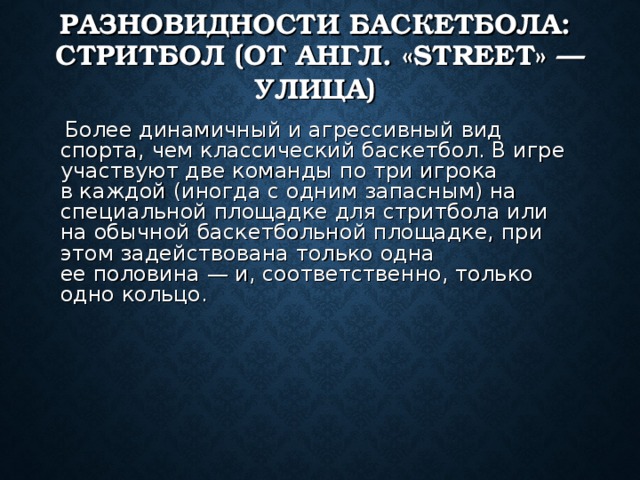 РАЗНОВИДНОСТИ БАСКЕТБОЛА: СТРИТБОЛ (ОТ АНГЛ. «STREET» — УЛИЦА)

Более динамичный и агрессивный вид спорта, чем классический баскетбол. В игре участвуют две команды по три игрока в каждой (иногда с одним запасным) на специальной площадке для стритбола или на обычной баскетбольной площадке, при этом задействована только одна ее половина — и, соответственно, только одно кольцо.